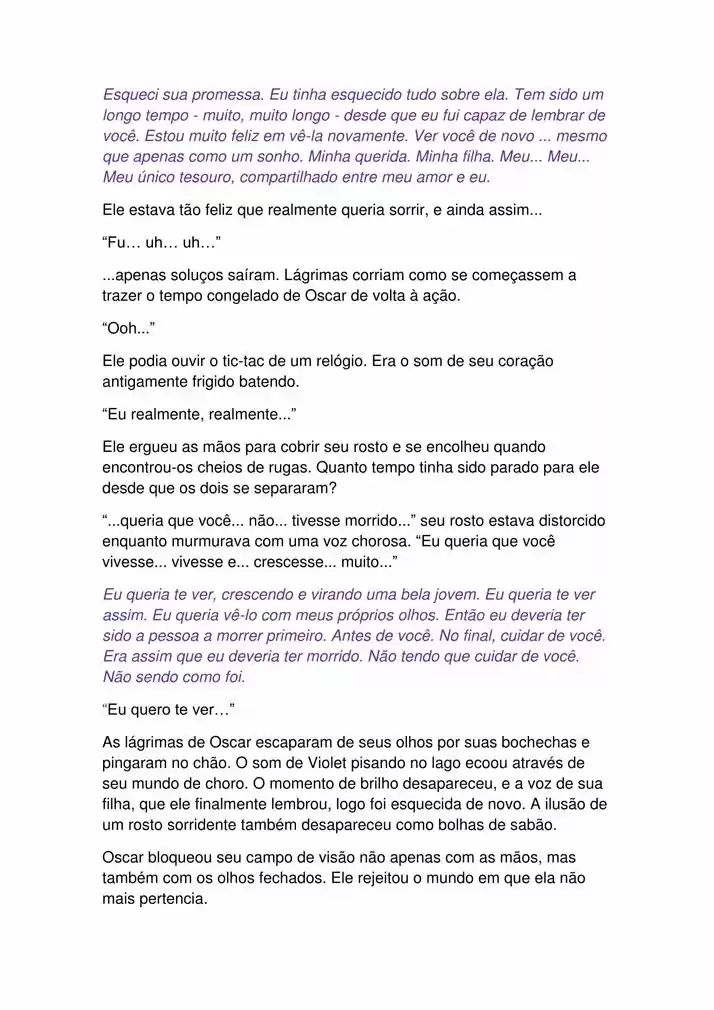 Esqueci sua promessa. Eu tinha esquecido tudo sobre ela. Tem sido um longo tempo - muito, muito longo - desde que eu fui capaz de lembrar de você. Estou muito feliz em vê-la novamente. Ver você de novo ... mesmo que apenas como um sonho. Minha querida. Minha filha. Meu... Meu... Meu único tesouro, compartilhado entre meu amor e eu.

Ele estava tão feliz que realmente queria sorrir, e ainda assim...

“Fu… uh… uh…”

...apenas soluços saíram. Lágrimas corriam como se começassem a trazer o tempo congelado de Oscar de volta à ação.

“Ooh...”

Ele podia ouvir o tic-tac de um relógio. Era o som de seu coração antigamente frigido batendo.

“Eu realmente, realmente...”

Ele ergueu as mãos para cobrir seu rosto e se encolheu quando encontrou-os cheios de rugas. Quanto tempo tinha sido parado para ele desde que os dois se separaram?

“...queria que você... não... tivesse morrido...” seu rosto estava distorcido enquanto murmurava com uma voz chorosa. “Eu queria que você vivesse... vivesse e... crescesse... muito...”

Eu queria te ver, crescendo e virando uma bela jovem. Eu queria te ver assim. Eu queria vê-lo com meus próprios olhos. Então eu deveria ter sido a pessoa a morrer primeiro. Antes de você. No final, cuidar de você. Era assim que eu deveria ter morrido. Não tendo que cuidar de você. Não sendo como foi.

“Eu quero te ver…”

As lágrimas de Oscar escaparam de seus olhos por suas bochechas e pingaram no chão. O som de Violet pisando no lago ecoou através de seu mundo de choro. O momento de brilho desapareceu, e a voz de sua filha, que ele finalmente lembrou, logo foi esquecida de novo. A ilusão de um rosto sorridente também desapareceu como bolhas de sabão.

Oscar bloqueou seu campo de visão não apenas com as mãos, mas também com os olhos fechados. Ele rejeitou o mundo em que ela não mais pertencia.